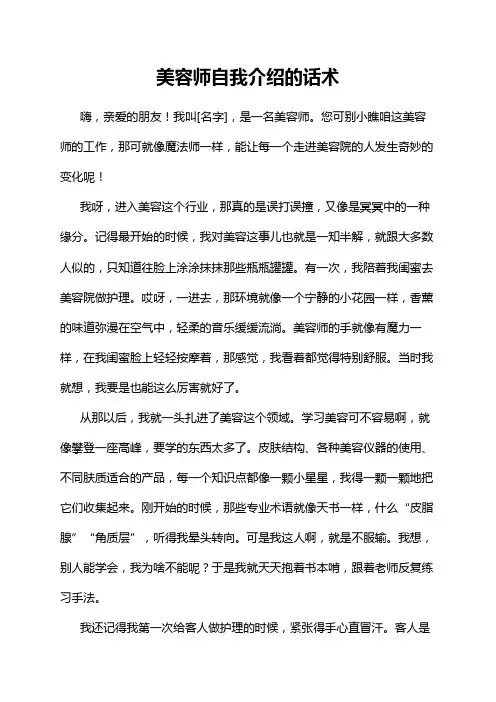 美容师自我介绍的话术

嗨，亲爱的朋友！我叫[名字]，是一名美容师。您可别小瞧咱这美容师的工作，那可就像魔法师一样，能让每一个走进美容院的人发生奇妙的变化呢！

我呀，进入美容这个行业，那真的是误打误撞，又像是冥冥中的一种缘分。记得最开始的时候，我对美容这事儿也就是一知半解，就跟大多数人似的，只知道往脸上涂涂抹抹那些瓶瓶罐罐。有一次，我陪着我闺蜜去美容院做护理。哎呀，一进去，那环境就像一个宁静的小花园一样，香薰的味道弥漫在空气中，轻柔的音乐缓缓流淌。美容师的手就像有魔力一样，在我闺蜜脸上轻轻按摩着，那感觉，我看着都觉得特别舒服。当时我就想，我要是也能这么厉害就好了。

从那以后，我就一头扎进了美容这个领域。学习美容可不容易啊，就像攀登一座高峰，要学的东西太多了。皮肤结构、各种美容仪器的使用、不同肤质适合的产品，每一个知识点都像一颗小星星，我得一颗一颗地把它们收集起来。刚开始的时候，那些专业术语就像天书一样，什么“皮脂腺”“角质层”，听得我晕头转向。可是我这人啊，就是不服输。我想，别人能学会，我为啥不能呢？于是我就天天抱着书本啃，跟着老师反复练习手法。

我还记得我第一次给客人做护理的时候，紧张得手心直冒汗。客人是